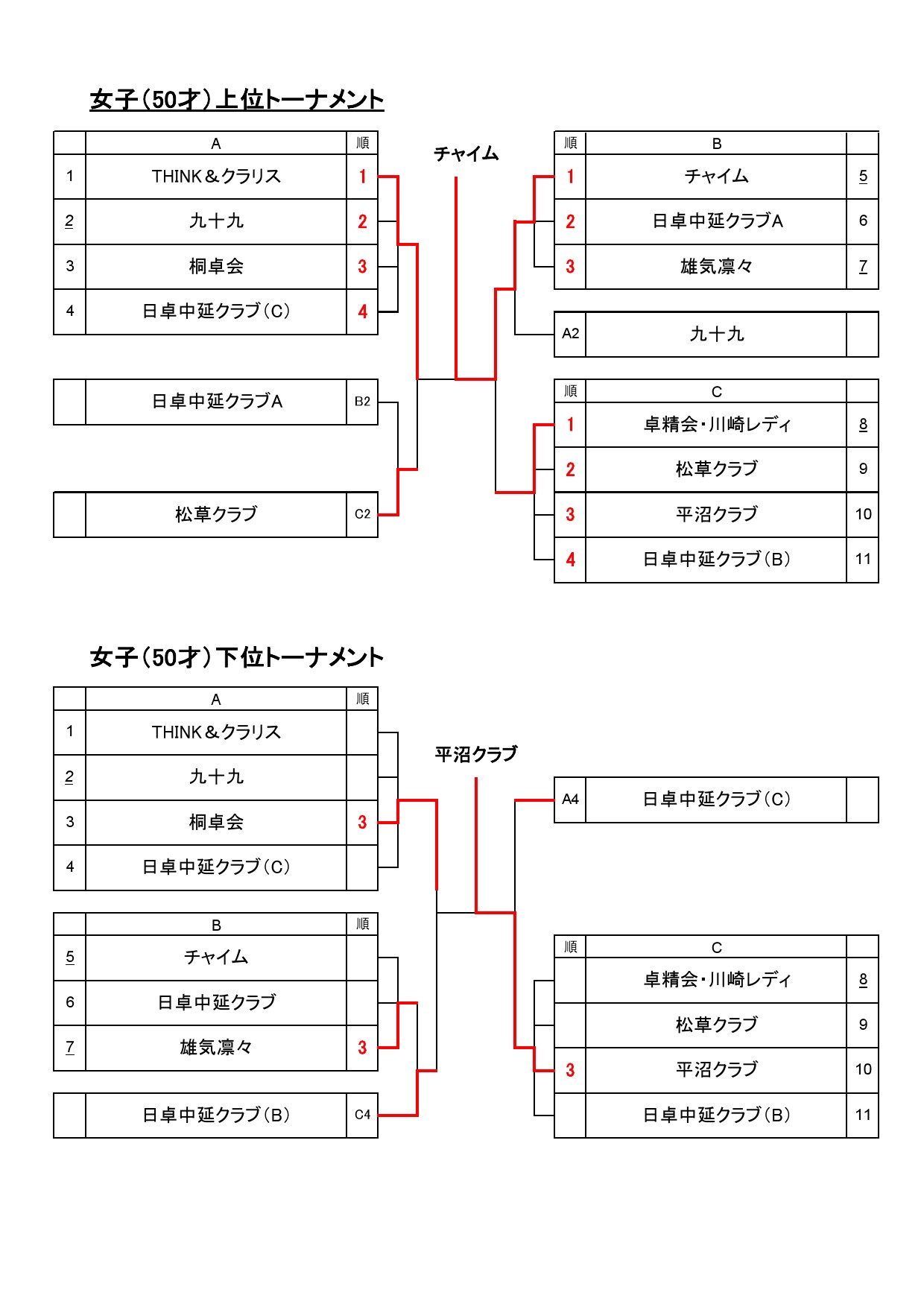 女子（50才）上位トーナメント

| | A | 順 |
|---|---|---|
| 1 | THINK＆クラリス | 1 |
| 2 | 九十九 | 2 |
| 3 | 桐卓会 | 3 |
| 4 | 日卓中延クラブ（C） | 4 |

| | 日卓中延クラブA | B2 |
|---|---|---|

| | 松草クラブ | C2 |
|---|---|---|

チャイム

| 順 | B | |
|---|---|---|
| 1 | チャイム | 5 |
| 2 | 日卓中延クラブA | 6 |
| 3 | 雄気凛々 | 7 |

| A2 | 九十九 | |
|---|---|---|

| 順 | C | |
|---|---|---|
| 1 | 卓精会・川崎レディ | 8 |
| 2 | 松草クラブ | 9 |
| 3 | 平沼クラブ | 10 |
| 4 | 日卓中延クラブ（B） | 11 |

女子（50才）下位トーナメント

| | A | 順 |
|---|---|---|
| 1 | THINK＆クラリス | |
| 2 | 九十九 | |
| 3 | 桐卓会 | 3 |
| 4 | 日卓中延クラブ（C） | |

| | B | 順 |
|---|---|---|
| 5 | チャイム | |
| 6 | 日卓中延クラブ | |
| 7 | 雄気凛々 | 3 |

| | 日卓中延クラブ（B） | C4 |
|---|---|---|

平沼クラブ

| A4 | 日卓中延クラブ（C） | |
|---|---|---|

| 順 | C | |
|---|---|---|
| | 卓精会・川崎レディ | 8 |
| | 松草クラブ | 9 |
| 3 | 平沼クラブ | 10 |
| | 日卓中延クラブ（B） | 11 |